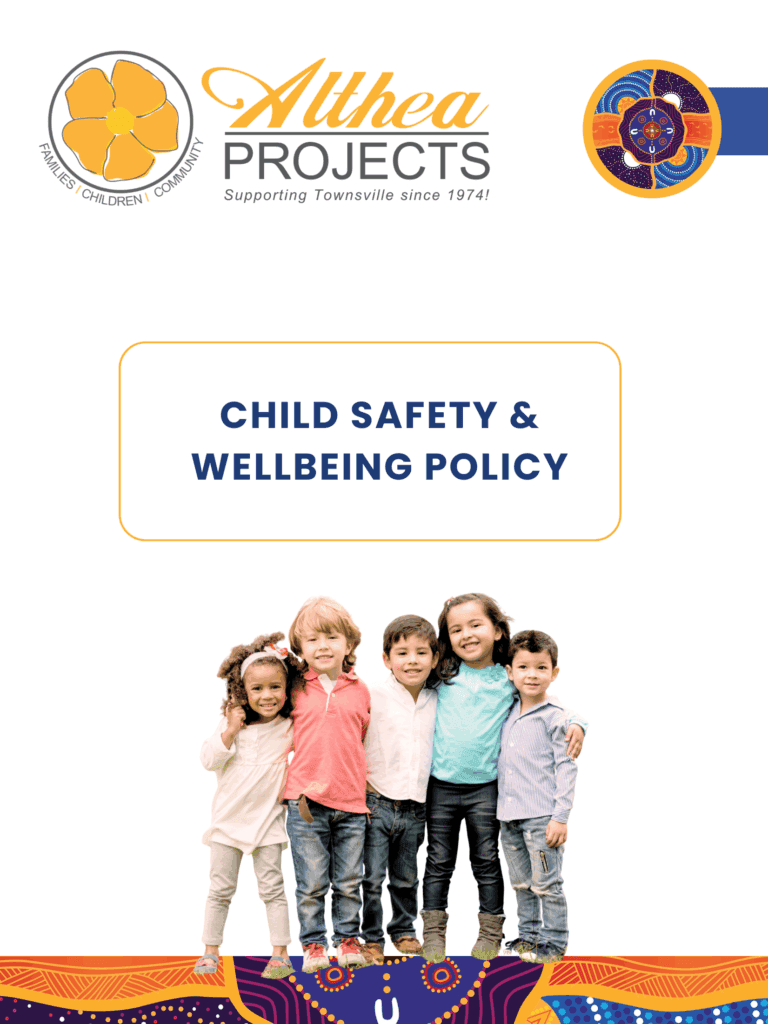 FAMILIES | CHILDREN | COMMUNITY

Althea
PROJECTS
Supporting Townsville since 1974!

CHILD SAFETY &
WELLBEING POLICY